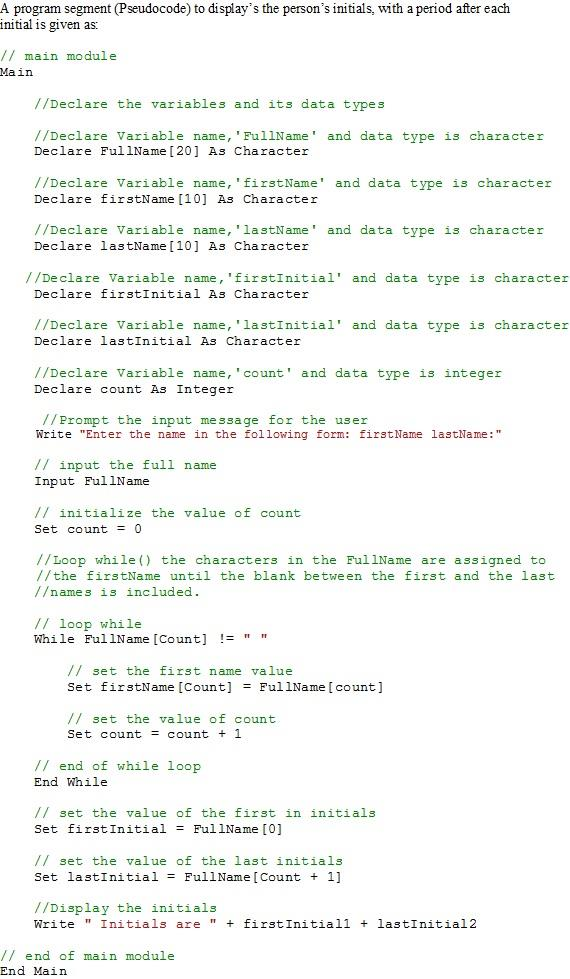 A program segment (Pseudocode) to display's the person's initials, with a period after each initial is given as:

// main module
Main

//Declare the variables and its data types

//Declare Variable name,'FullName' and data type is character
Declare FullName[20] As Character

//Declare Variable name,'firstName' and data type is character
Declare firstName[10] As Character

//Declare Variable name,'lastName' and data type is character
Declare lastName[10] As Character

//Declare Variable name,'firstInitial' and data type is character
Declare firstInitial As Character

//Declare Variable name,'lastInitial' and data type is character
Declare lastInitial As Character

//Declare Variable name,'count' and data type is integer
Declare count As Integer

//Prompt the input message for the user
Write "Enter the name in the following form: firstName lastName:"

// input the full name
Input FullName

// initialize the value of count
Set count = 0

//Loop while() the characters in the FullName are assigned to
//the firstName until the blank between the first and the last
//names is included.

// loop while
While FullName[Count] != " "

// set the first name value
Set firstName[Count] = FullName[count]

// set the value of count
Set count = count + 1

// end of while loop
End While

// set the value of the first in initials
Set firstInitial = FullName[0]

// set the value of the last initials
Set lastInitial = FullName[Count + 1]

//Display the initials
Write " Initials are " + firstInitial1 + lastInitial2

// end of main module
End Main